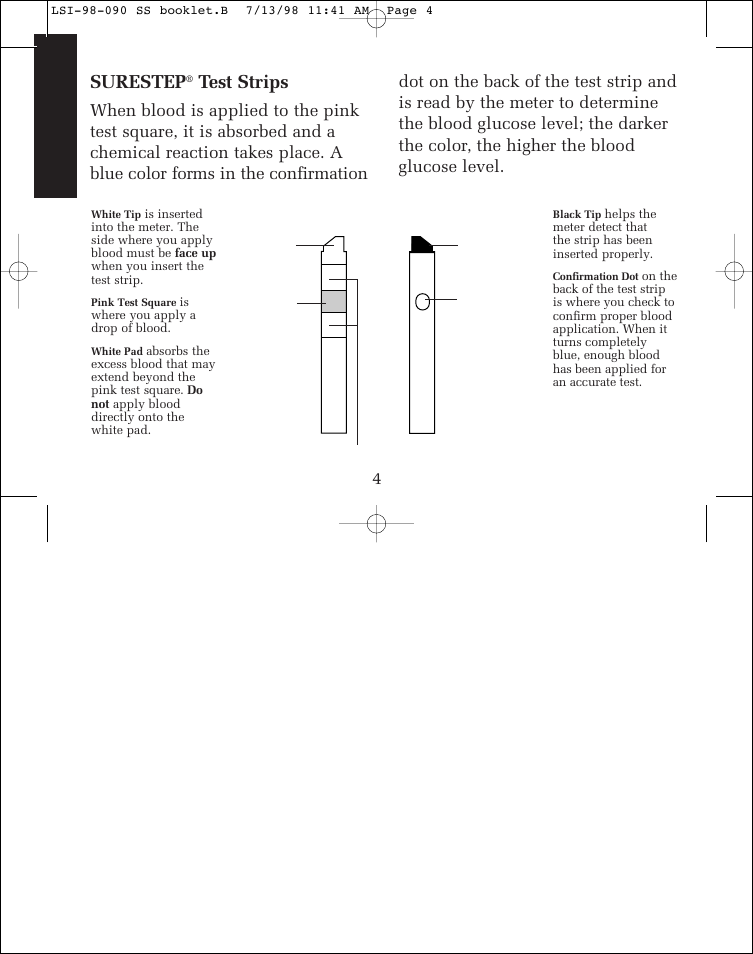 LSI-98-090 SS booklet.B 7/13/98 11:41 AM Page 4

SURESTEP® Test Strips

When blood is applied to the pink test square, it is absorbed and a chemical reaction takes place. A blue color forms in the confirmation dot on the back of the test strip and is read by the meter to determine the blood glucose level; the darker the color, the higher the blood glucose level.

White Tip is inserted into the meter. The side where you apply blood must be face up when you insert the test strip.

Pink Test Square is where you apply a drop of blood.

White Pad absorbs the excess blood that may extend beyond the pink test square. Do not apply blood directly onto the white pad.

Black Tip helps the meter detect that the strip has been inserted properly.

Confirmation Dot on the back of the test strip is where you check to confirm proper blood application. When it turns completely blue, enough blood has been applied for an accurate test.

4